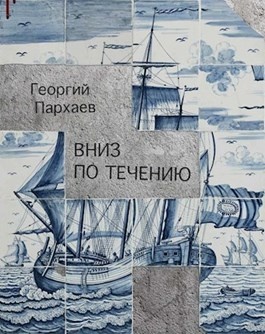 Георгий
Пархаев

ВНИЗ
ПО ТЕЧЕНИЮ